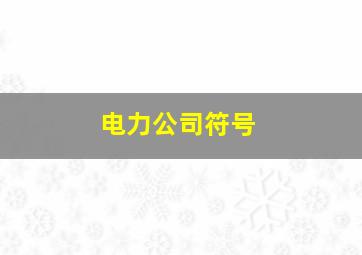 电力公司符号